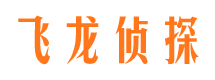 飞龙侦探